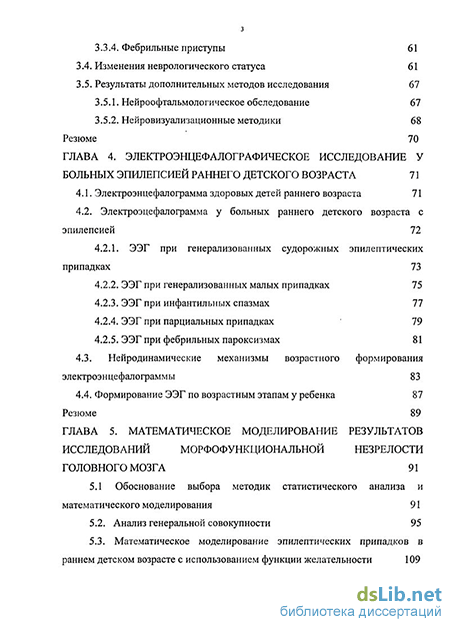 3

3.3.4. Фебрильные приступы 61

3.4. Изменения неврологического статуса 61

3.5. Результаты дополнительных методов исследования 67

3.5.1. Нейроофтальмологическое обследование 67

3.5.2. Нейровизуализационные методики 68

Резюме 70

ГЛАВА 4. ЭЛЕКТРОЭНЦЕФАЛОГРАФИЧЕСКОЕ ИССЛЕДОВАНИЕ У БОЛЬНЫХ ЭПИЛЕПСИЕЙ РАННЕГО ДЕТСКОГО ВОЗРАСТА 71

4.1. Электроэнцефалограмма здоровых детей раннего возраста 71

4.2. Электроэцефалограмма у больных раннего детского возраста с эпилепсией 72

4.2.1. ЭЭГ при генерализованных судорожных эпилептических припадках 73

4.2.2. ЭЭГ при генерализованных малых припадках 75

4.2.3. ЭЭГ при инфантильных спазмах 77

4.2.4. ЭЭГ при парциальных припадках 79

4.2.5. ЭЭГ при фебрильных пароксизмах 81

4.3. Нейродинамические механизмы возрастного формирования электроэнцефалограммы 83

4.4. Формирование ЭЭГ по возрастным этапам у ребенка 87

Резюме 89

ГЛАВА 5. МАТЕМАТИЧЕСКОЕ МОДЕЛИРОВАНИЕ РЕЗУЛЬТАТОВ ИССЛЕДОВАНИЙ МОРФОФУНКЦИОНАЛЬНОЙ НЕЗРЕЛОСТИ ГОЛОВНОГО МОЗГА 91

5.1 Обоснование выбора методик статистического анализа и математического моделирования 91

5.2. Анализ генеральной совокупности 95

5.3. Математическое моделирование эпилептических припадков в раннем детском возрасте с использованием функции желательности 109

dsLib.net
библиотека диссертаций